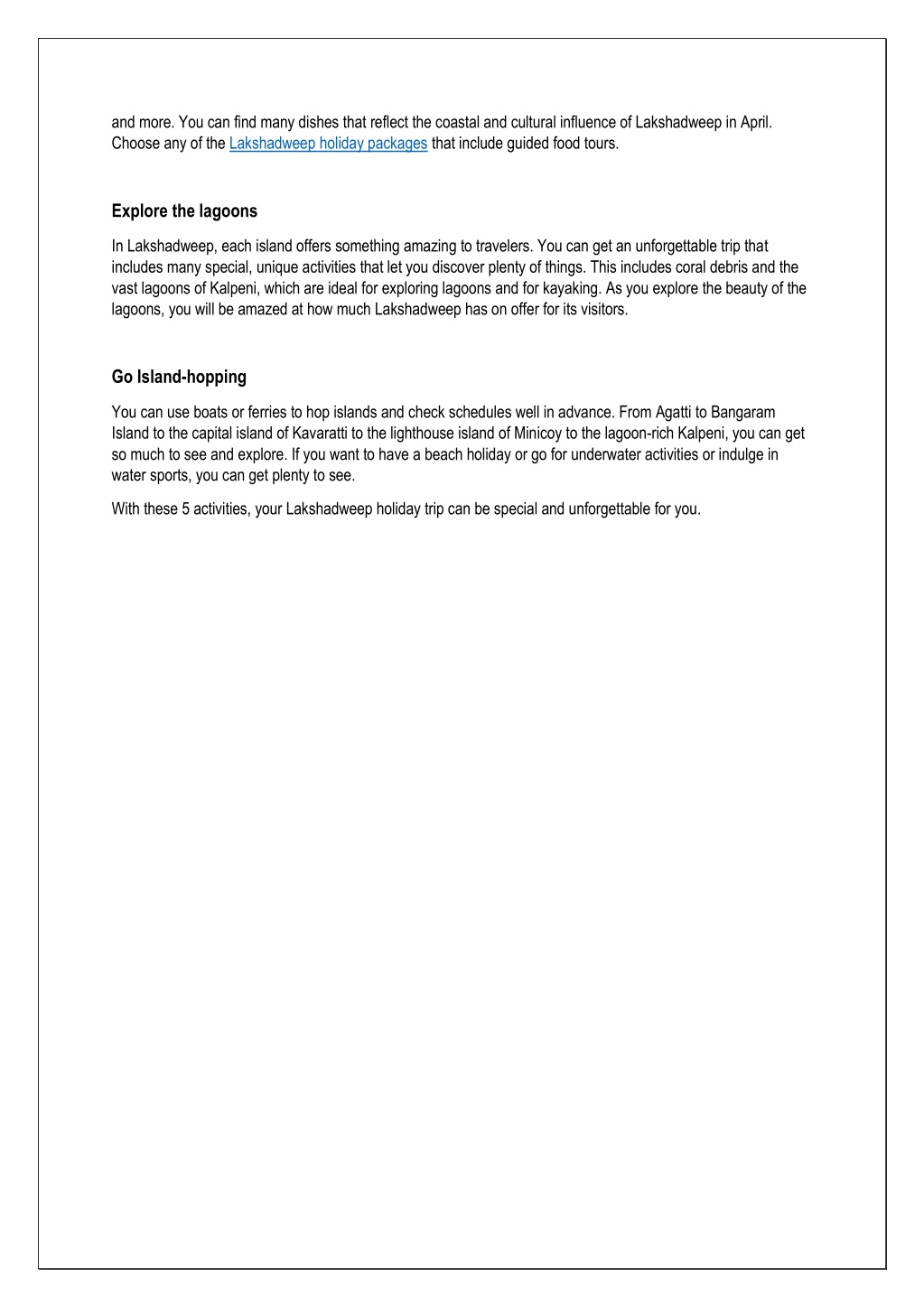 and more. You can find many dishes that reflect the coastal and cultural influence of Lakshadweep in April. Choose any of the Lakshadweep holiday packages that include guided food tours.

Explore the lagoons

In Lakshadweep, each island offers something amazing to travelers. You can get an unforgettable trip that includes many special, unique activities that let you discover plenty of things. This includes coral debris and the vast lagoons of Kalpeni, which are ideal for exploring lagoons and for kayaking. As you explore the beauty of the lagoons, you will be amazed at how much Lakshadweep has on offer for its visitors.

Go Island-hopping

You can use boats or ferries to hop islands and check schedules well in advance. From Agatti to Bangaram Island to the capital island of Kavaratti to the lighthouse island of Minicoy to the lagoon-rich Kalpeni, you can get so much to see and explore. If you want to have a beach holiday or go for underwater activities or indulge in water sports, you can get plenty to see.

With these 5 activities, your Lakshadweep holiday trip can be special and unforgettable for you.